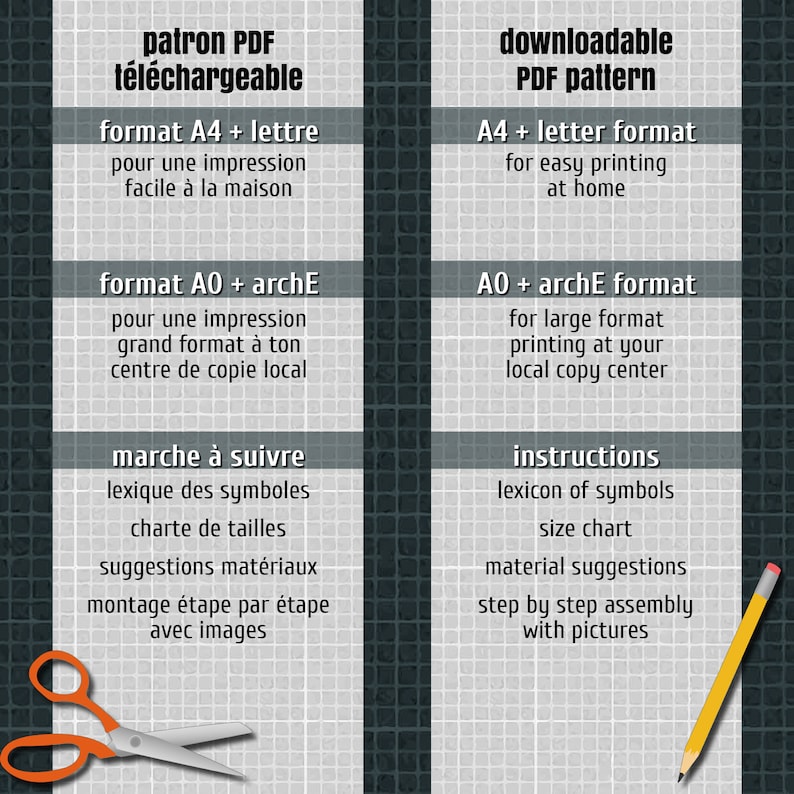 patron PDF téléchargeable

format A4 + lettre
pour une impression facile à la maison

format A0 + archE
pour une impression grand format à ton centre de copie local

marche à suivre
lexique des symboles

charte de tailles

suggestions matériaux

montage étape par étape avec images

downloadable PDF pattern

A4 + letter format
for easy printing at home

A0 + archE format
for large format printing at your local copy center

instructions
lexicon of symbols

size chart

material suggestions

step by step assembly with pictures